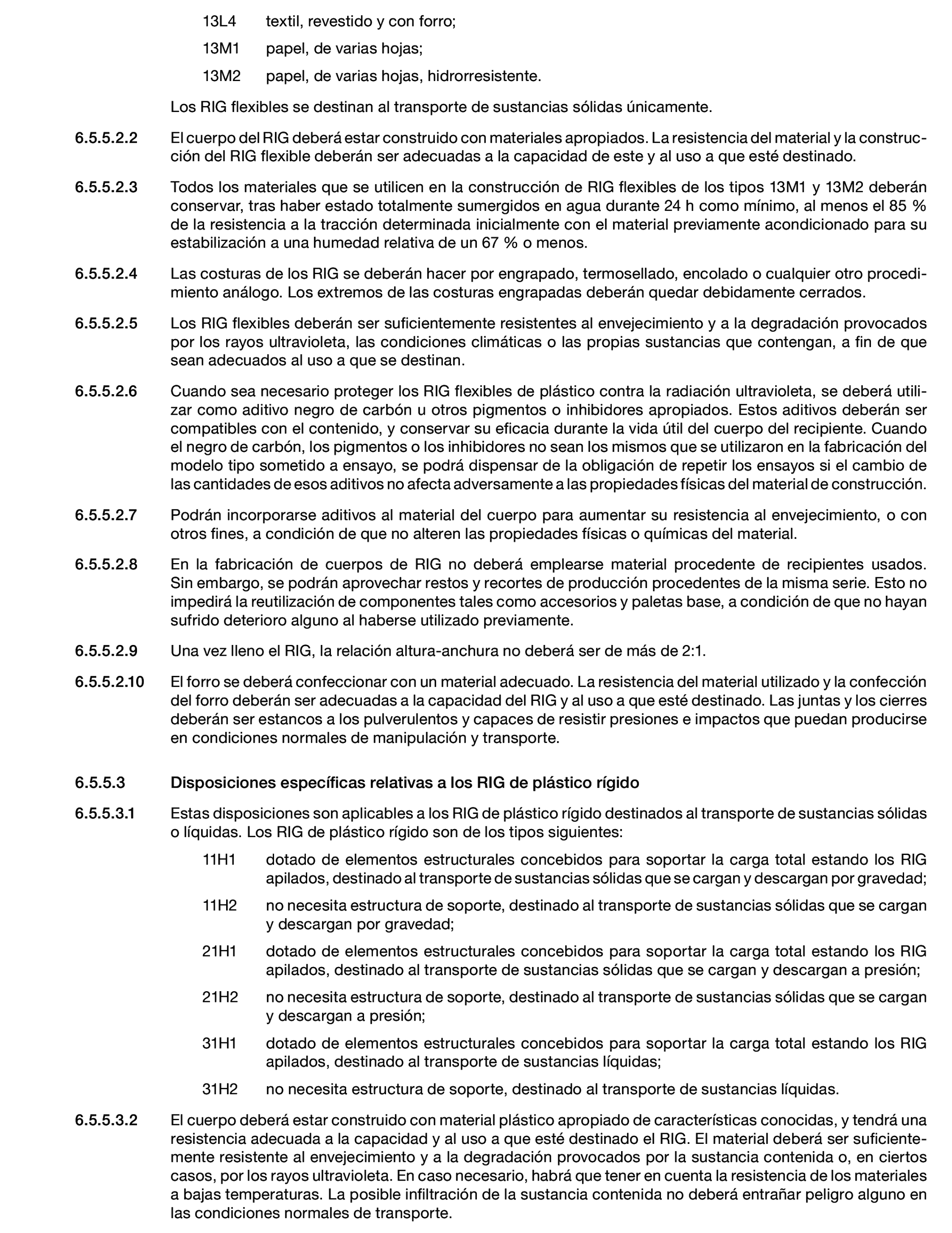 13L4 textil, revestido y con forro;

13M1 papel, de varias hojas;

13M2 papel, de varias hojas, hidrorresistente.

Los RIG flexibles se destinan al transporte de sustancias sólidas únicamente.

6.5.5.2.2 El cuerpo del RIG deberá estar construido con materiales apropiados. La resistencia del material y la construcción del RIG flexible deberán ser adecuadas a la capacidad de este y al uso a que esté destinado.

6.5.5.2.3 Todos los materiales que se utilicen en la construcción de RIG flexibles de los tipos 13M1 y 13M2 deberán conservar, tras haber estado totalmente sumergidos en agua durante 24 h como mínimo, al menos el 85 % de la resistencia a la tracción determinada inicialmente con el material previamente acondicionado para su estabilización a una humedad relativa de un 67 % o menos.

6.5.5.2.4 Las costuras de los RIG se deberán hacer por engrapado, termosellado, encolado o cualquier otro procedimiento análogo. Los extremos de las costuras engrapadas deberán quedar debidamente cerrados.

6.5.5.2.5 Los RIG flexibles deberán ser suficientemente resistentes al envejecimiento y a la degradación provocados por los rayos ultravioleta, las condiciones climáticas o las propias sustancias que contengan, a fin de que sean adecuados al uso a que se destinan.

6.5.5.2.6 Cuando sea necesario proteger los RIG flexibles de plástico contra la radiación ultravioleta, se deberá utilizar como aditivo negro de carbón u otros pigmentos o inhibidores apropiados. Estos aditivos deberán ser compatibles con el contenido, y conservar su eficacia durante la vida útil del cuerpo del recipiente. Cuando el negro de carbón, los pigmentos o los inhibidores no sean los mismos que se utilizaron en la fabricación del modelo tipo sometido a ensayo, se podrá dispensar de la obligación de repetir los ensayos si el cambio de las cantidades de esos aditivos no afecta adversamente a las propiedades físicas del material de construcción.

6.5.5.2.7 Podrán incorporarse aditivos al material del cuerpo para aumentar su resistencia al envejecimiento, o con otros fines, a condición de que no alteren las propiedades físicas o químicas del material.

6.5.5.2.8 En la fabricación de cuerpos de RIG no deberá emplearse material procedente de recipientes usados. Sin embargo, se podrán aprovechar restos y recortes de producción procedentes de la misma serie. Esto no impedirá la reutilización de componentes tales como accesorios y paletas base, a condición de que no hayan sufrido deterioro alguno al haberse utilizado previamente.

6.5.5.2.9 Una vez lleno el RIG, la relación altura-anchura no deberá ser de más de 2:1.

6.5.5.2.10 El forro se deberá confeccionar con un material adecuado. La resistencia del material utilizado y la confección del forro deberán ser adecuadas a la capacidad del RIG y al uso a que esté destinado. Las juntas y los cierres deberán ser estancos a los pulverulentos y capaces de resistir presiones e impactos que puedan producirse en condiciones normales de manipulación y transporte.

6.5.5.3 Disposiciones específicas relativas a los RIG de plástico rígido

6.5.5.3.1 Estas disposiciones son aplicables a los RIG de plástico rígido destinados al transporte de sustancias sólidas o líquidas. Los RIG de plástico rígido son de los tipos siguientes:

11H1 dotado de elementos estructurales concebidos para soportar la carga total estando los RIG apilados, destinado al transporte de sustancias sólidas que se cargan y descargan por gravedad;

11H2 no necesita estructura de soporte, destinado al transporte de sustancias sólidas que se cargan y descargan por gravedad;

21H1 dotado de elementos estructurales concebidos para soportar la carga total estando los RIG apilados, destinado al transporte de sustancias sólidas que se cargan y descargan a presión;

21H2 no necesita estructura de soporte, destinado al transporte de sustancias sólidas que se cargan y descargan a presión;

31H1 dotado de elementos estructurales concebidos para soportar la carga total estando los RIG apilados, destinado al transporte de sustancias líquidas;

31H2 no necesita estructura de soporte, destinado al transporte de sustancias líquidas.

6.5.5.3.2 El cuerpo deberá estar construido con material plástico apropiado de características conocidas, y tendrá una resistencia adecuada a la capacidad y al uso a que esté destinado el RIG. El material deberá ser suficientemente resistente al envejecimiento y a la degradación provocados por la sustancia contenida o, en ciertos casos, por los rayos ultravioleta. En caso necesario, habrá que tener en cuenta la resistencia de los materiales a bajas temperaturas. La posible infiltración de la sustancia contenida no deberá entrañar peligro alguno en las condiciones normales de transporte.